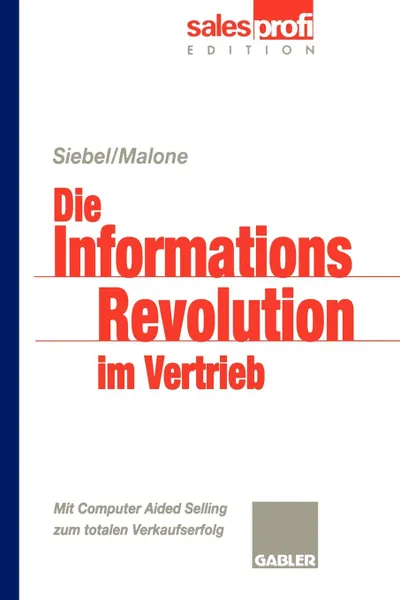 salesprofi
EDITION

Siebel/Malone

Die Informations Revolution im Vertrieb

Mit Computer Aided Selling zum totalen Verkaufserfolg

GABLER